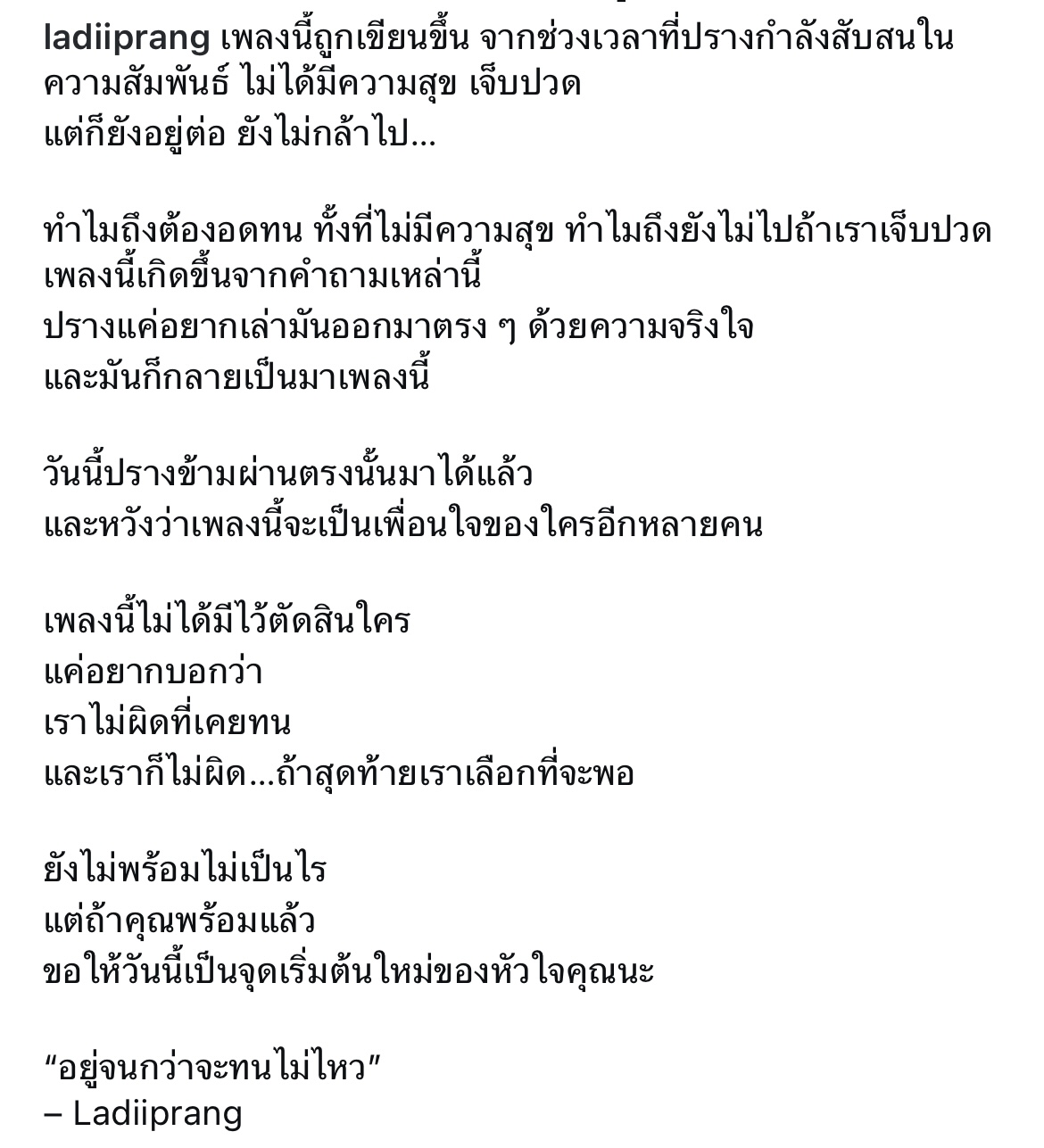 ladiiprang เพลงนี้ถูกเขียนขึ้น จากช่วงเวลาที่ปรางกำลังสับสนในความสัมพันธ์ ไม่ได้มีความสุข เจ็บปวด
แต่ก็ยังอยู่ต่อ ยังไม่กล้าไป...

ทำไมถึงต้องอดทน ทั้งที่ไม่มีความสุข ทำไมถึงยังไม่ไปถ้าเราเจ็บปวด
เพลงนี้เกิดขึ้นจากคำถามเหล่านี้
ปรางแค่อยากเล่ามันออกมาตรง ๆ ด้วยความจริงใจ
และมันก็กลายเป็นมาเพลงนี้

วันนี้ปรางข้ามผ่านตรงนั้นมาได้แล้ว
และหวังว่าเพลงนี้จะเป็นเพื่อนใจของใครอีกหลายคน

เพลงนี้ไม่ได้มีไว้ตัดสินใคร
แค่อยากบอกว่า
เราไม่ผิดที่เคยทน
และเราก็ไม่ผิด...ถ้าสุดท้ายเราเลือกที่จะพอ

ยังไม่พร้อมไม่เป็นไร
แต่ถ้าคุณพร้อมแล้ว
ขอให้วันนี้เป็นจุดเริ่มต้นใหม่ของหัวใจคุณนะ

“อยู่จนกว่าจะทนไม่ไหว”
– Ladiiprang